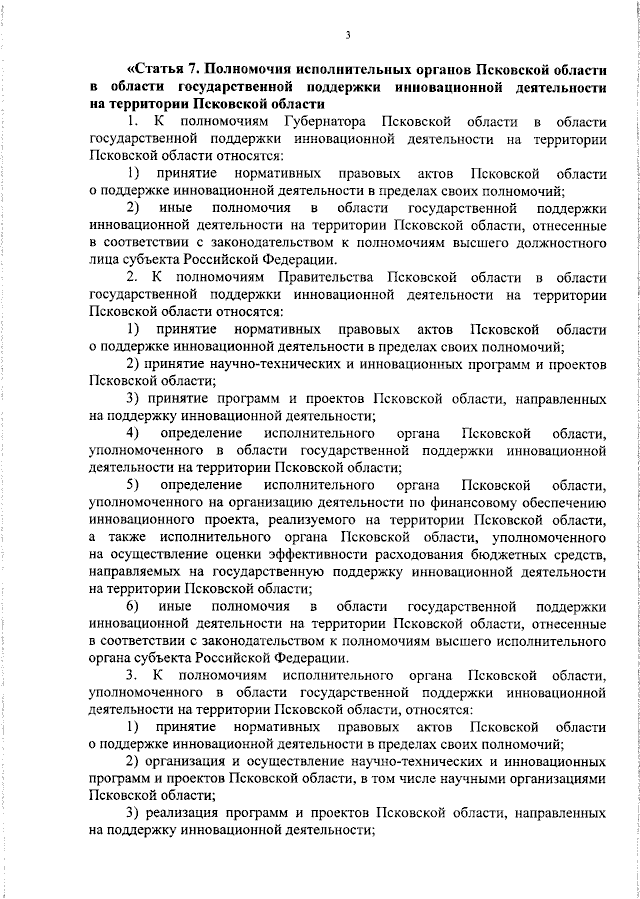 3

«Статья 7. Полномочия исполнительных органов Псковской области в области государственной поддержки инновационной деятельности на территории Псковской области

1. К полномочиям Губернатора Псковской области в области государственной поддержки инновационной деятельности на территории Псковской области относятся:

1) принятие нормативных правовых актов Псковской области о поддержке инновационной деятельности в пределах своих полномочий;

2) иные полномочия в области государственной поддержки инновационной деятельности на территории Псковской области, отнесенные в соответствии с законодательством к полномочиям высшего должностного лица субъекта Российской Федерации.

2. К полномочиям Правительства Псковской области в области государственной поддержки инновационной деятельности на территории Псковской области относятся:

1) принятие нормативных правовых актов Псковской области о поддержке инновационной деятельности в пределах своих полномочий;

2) принятие научно-технических и инновационных программ и проектов Псковской области;

3) принятие программ и проектов Псковской области, направленных на поддержку инновационной деятельности;

4) определение исполнительного органа Псковской области, уполномоченного в области государственной поддержки инновационной деятельности на территории Псковской области;

5) определение исполнительного органа Псковской области, уполномоченного на организацию деятельности по финансовому обеспечению инновационного проекта, реализуемого на территории Псковской области, а также исполнительного органа Псковской области, уполномоченного на осуществление оценки эффективности расходования бюджетных средств, направляемых на государственную поддержку инновационной деятельности на территории Псковской области;

6) иные полномочия в области государственной поддержки инновационной деятельности на территории Псковской области, отнесенные в соответствии с законодательством к полномочиям высшего исполнительного органа субъекта Российской Федерации.

3. К полномочиям исполнительного органа Псковской области, уполномоченного в области государственной поддержки инновационной деятельности на территории Псковской области, относятся:

1) принятие нормативных правовых актов Псковской области о поддержке инновационной деятельности в пределах своих полномочий;

2) организация и осуществление научно-технических и инновационных программ и проектов Псковской области, в том числе научными организациями Псковской области;

3) реализация программ и проектов Псковской области, направленных на поддержку инновационной деятельности;